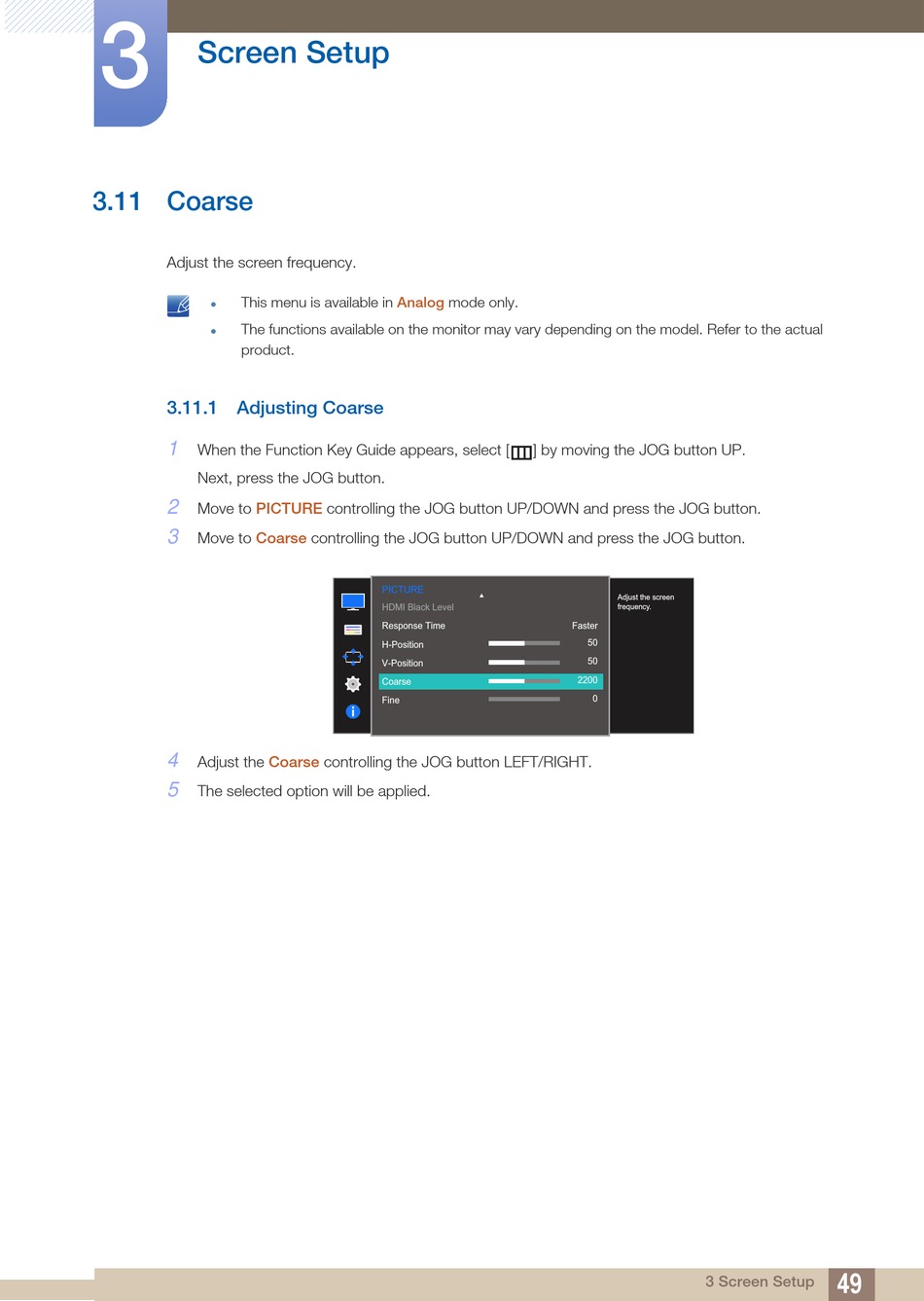 3

Screen Setup

3.11 Coarse

Adjust the screen frequency.

- This menu is available in Analog mode only.
- The functions available on the monitor may vary depending on the model. Refer to the actual product.

3.11.1 Adjusting Coarse

1 When the Function Key Guide appears, select [ ] by moving the JOG button UP. Next, press the JOG button.

2 Move to PICTURE controlling the JOG button UP/DOWN and press the JOG button.

3 Move to Coarse controlling the JOG button UP/DOWN and press the JOG button.

PICTURE
HDMI Black Level
Response Time Faster
H-Position 50
V-Position 50
Coarse 2200
Fine 0

Adjust the screen frequency.

4 Adjust the Coarse controlling the JOG button LEFT/RIGHT.

5 The selected option will be applied.

3 Screen Setup 49